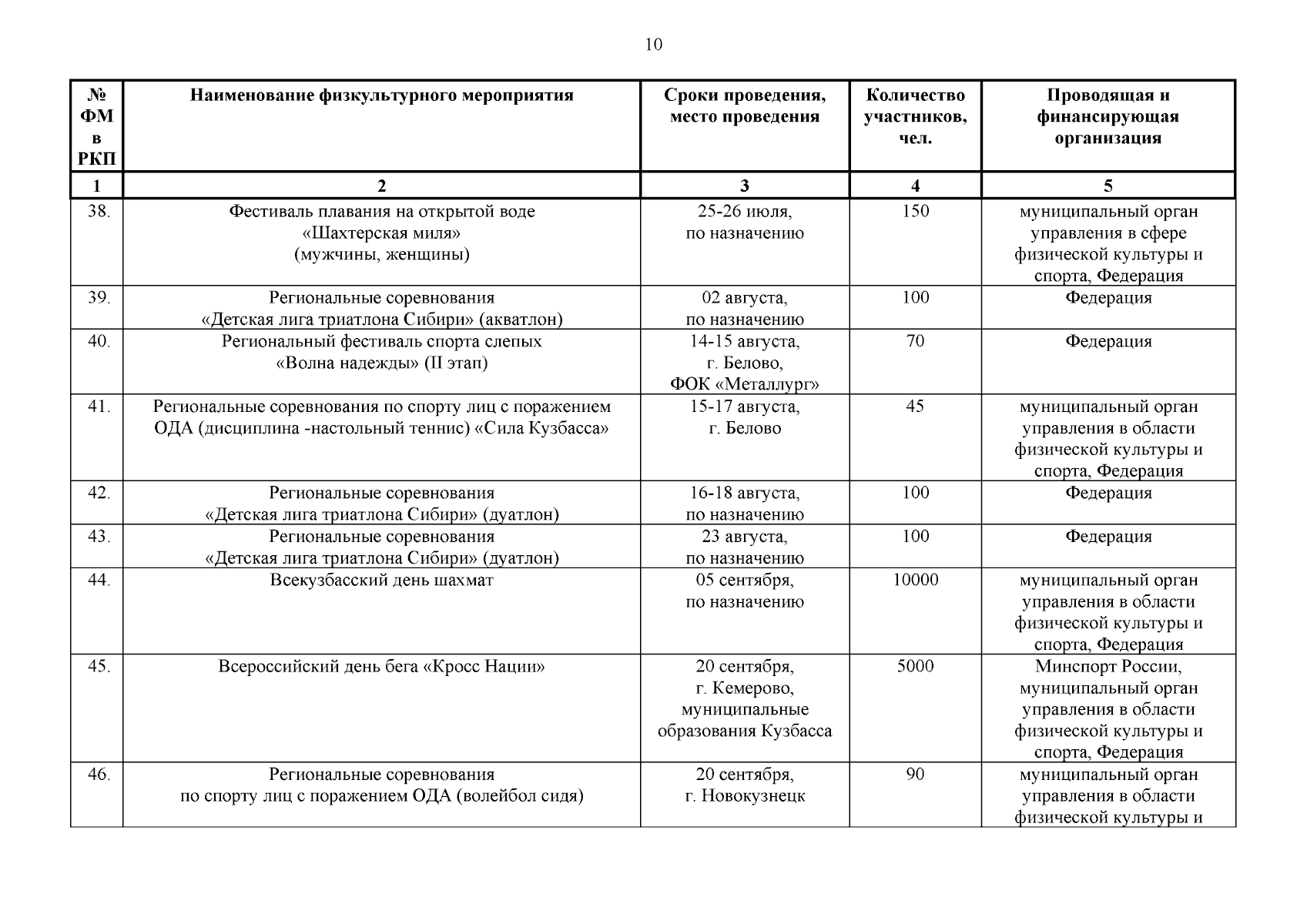 10

| № ФМ в РКП | Наименование физкультурного мероприятия | Сроки проведения, место проведения | Количество участников, чел. | Проводящая и финансирующая организация |
|---|---|---|---|---|
| 1 | 2 | 3 | 4 | 5 |
| 38. | Фестиваль плавания на открытой воде «Шахтерская миля» (мужчины, женщины) | 25-26 июля, по назначению | 150 | муниципальный орган управления в сфере физической культуры и спорта, Федерация |
| 39. | Региональные соревнования «Детская лига триатлона Сибири» (акватлон) | 02 августа, по назначению | 100 | Федерация |
| 40. | Региональный фестиваль спорта слепых «Волна надежды» (II этап) | 14-15 августа, г. Белово, ФОК «Металлург» | 70 | Федерация |
| 41. | Региональные соревнования по спорту лиц с поражением ОДА (дисциплина -настольный теннис) «Сила Кузбасса» | 15-17 августа, г. Белово | 45 | муниципальный орган управления в области физической культуры и спорта, Федерация |
| 42. | Региональные соревнования «Детская лига триатлона Сибири» (дуатлон) | 16-18 августа, по назначению | 100 | Федерация |
| 43. | Региональные соревнования «Детская лига триатлона Сибири» (дуатлон) | 23 августа, по назначению | 100 | Федерация |
| 44. | Всекузбасский день шахмат | 05 сентября, по назначению | 10000 | муниципальный орган управления в области физической культуры и спорта, Федерация |
| 45. | Всероссийский день бега «Кросс Нации» | 20 сентября, г. Кемерово, муниципальные образования Кузбасса | 5000 | Минспорт России, муниципальный орган управления в области физической культуры и спорта, Федерация |
| 46. | Региональные соревнования по спорту лиц с поражением ОДА (волейбол сидя) | 20 сентября, г. Новокузнецк | 90 | муниципальный орган управления в области физической культуры и |